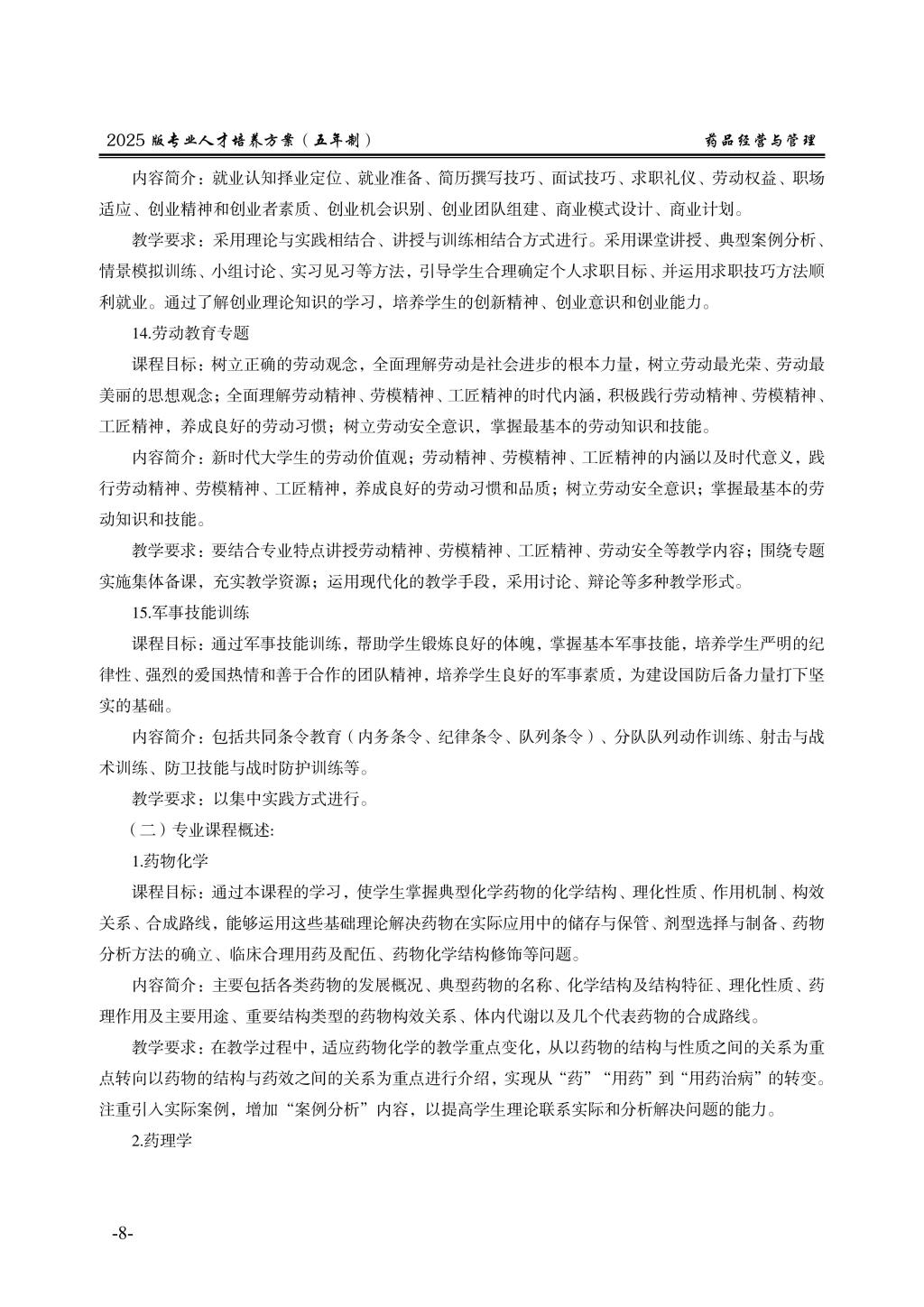 2025 版专业人才培养方案（五年制）　　药品经营与管理

内容简介：就业认知择业定位、就业准备、简历撰写技巧、面试技巧、求职礼仪、劳动权益、职场适应、创业精神和创业者素质、创业机会识别、创业团队组建、商业模式设计、商业计划。

教学要求：采用理论与实践相结合、讲授与训练相结合方式进行。采用课堂讲授、典型案例分析、情景模拟训练、小组讨论、实习见习等方法，引导学生合理确定个人求职目标、并运用求职技巧方法顺利就业。通过了解创业理论知识的学习，培养学生的创新精神、创业意识和创业能力。

14.劳动教育专题

课程目标：树立正确的劳动观念，全面理解劳动是社会进步的根本力量，树立劳动最光荣、劳动最美丽的思想观念；全面理解劳动精神、劳模精神、工匠精神的时代内涵，积极践行劳动精神、劳模精神、工匠精神，养成良好的劳动习惯；树立劳动安全意识，掌握最基本的劳动知识和技能。

内容简介：新时代大学生的劳动价值观；劳动精神、劳模精神、工匠精神的内涵以及时代意义，践行劳动精神、劳模精神、工匠精神，养成良好的劳动习惯和品质；树立劳动安全意识；掌握最基本的劳动知识和技能。

教学要求：要结合专业特点讲授劳动精神、劳模精神、工匠精神、劳动安全等教学内容；围绕专题实施集体备课，充实教学资源；运用现代化的教学手段，采用讨论、辩论等多种教学形式。

15.军事技能训练

课程目标：通过军事技能训练，帮助学生锻炼良好的体魄，掌握基本军事技能，培养学生严明的纪律性、强烈的爱国热情和善于合作的团队精神，培养学生良好的军事素质，为建设国防后备力量打下坚实的基础。

内容简介：包括共同条令教育（内务条令、纪律条令、队列条令）、分队队列动作训练、射击与战术训练、防卫技能与战时防护训练等。

教学要求：以集中实践方式进行。

（二）专业课程概述:

1.药物化学

课程目标：通过本课程的学习，使学生掌握典型化学药物的化学结构、理化性质、作用机制、构效关系、合成路线，能够运用这些基础理论解决药物在实际应用中的储存与保管、剂型选择与制备、药物分析方法的确立、临床合理用药及配伍、药物化学结构修饰等问题。

内容简介：主要包括各类药物的发展概况、典型药物的名称、化学结构及结构特征、理化性质、药理作用及主要用途、重要结构类型的药物构效关系、体内代谢以及几个代表药物的合成路线。

教学要求：在教学过程中，适应药物化学的教学重点变化，从以药物的结构与性质之间的关系为重点转向以药物的结构与药效之间的关系为重点进行介绍，实现从“药”“用药”到“用药治病”的转变。注重引入实际案例，增加“案例分析”内容，以提高学生理论联系实际和分析解决问题的能力。

2.药理学

-8-